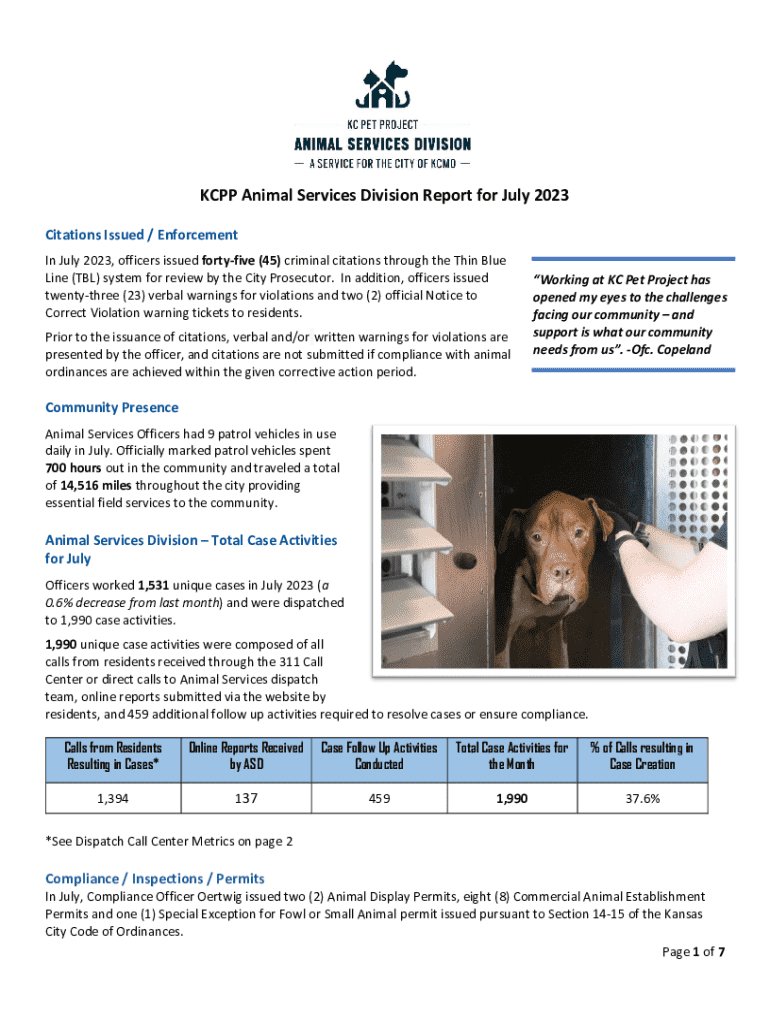 KC PET PROJECT
ANIMAL SERVICES DIVISION
— A SERVICE FOR THE CITY OF KCMO —

KCPP Animal Services Division Report for July 2023

Citations Issued / Enforcement

In July 2023, officers issued forty-five (45) criminal citations through the Thin Blue Line (TBL) system for review by the City Prosecutor. In addition, officers issued twenty-three (23) verbal warnings for violations and two (2) official Notice to Correct Violation warning tickets to residents.

Prior to the issuance of citations, verbal and/or written warnings for violations are presented by the officer, and citations are not submitted if compliance with animal ordinances are achieved within the given corrective action period.

"Working at KC Pet Project has opened my eyes to the challenges facing our community – and support is what our community needs from us". -Ofc. Copeland

Community Presence

Animal Services Officers had 9 patrol vehicles in use daily in July. Officially marked patrol vehicles spent 700 hours out in the community and traveled a total of 14,516 miles throughout the city providing essential field services to the community.

Animal Services Division – Total Case Activities for July

Officers worked 1,531 unique cases in July 2023 (a 0.6% decrease from last month) and were dispatched to 1,990 case activities.

1,990 unique case activities were composed of all calls from residents received through the 311 Call Center or direct calls to Animal Services dispatch team, online reports submitted via the website by residents, and 459 additional follow up activities required to resolve cases or ensure compliance.

| Calls from Residents Resulting in Cases* | Online Reports Received by ASD | Case Follow Up Activities Conducted | Total Case Activities for the Month | % of Calls resulting in Case Creation |
|---|---|---|---|---|
| 1,394 | 137 | 459 | 1,990 | 37.6% |

*See Dispatch Call Center Metrics on page 2

Compliance / Inspections / Permits

In July, Compliance Officer Oertwig issued two (2) Animal Display Permits, eight (8) Commercial Animal Establishment Permits and one (1) Special Exception for Fowl or Small Animal permit issued pursuant to Section 14-15 of the Kansas City Code of Ordinances.

Page 1 of 7